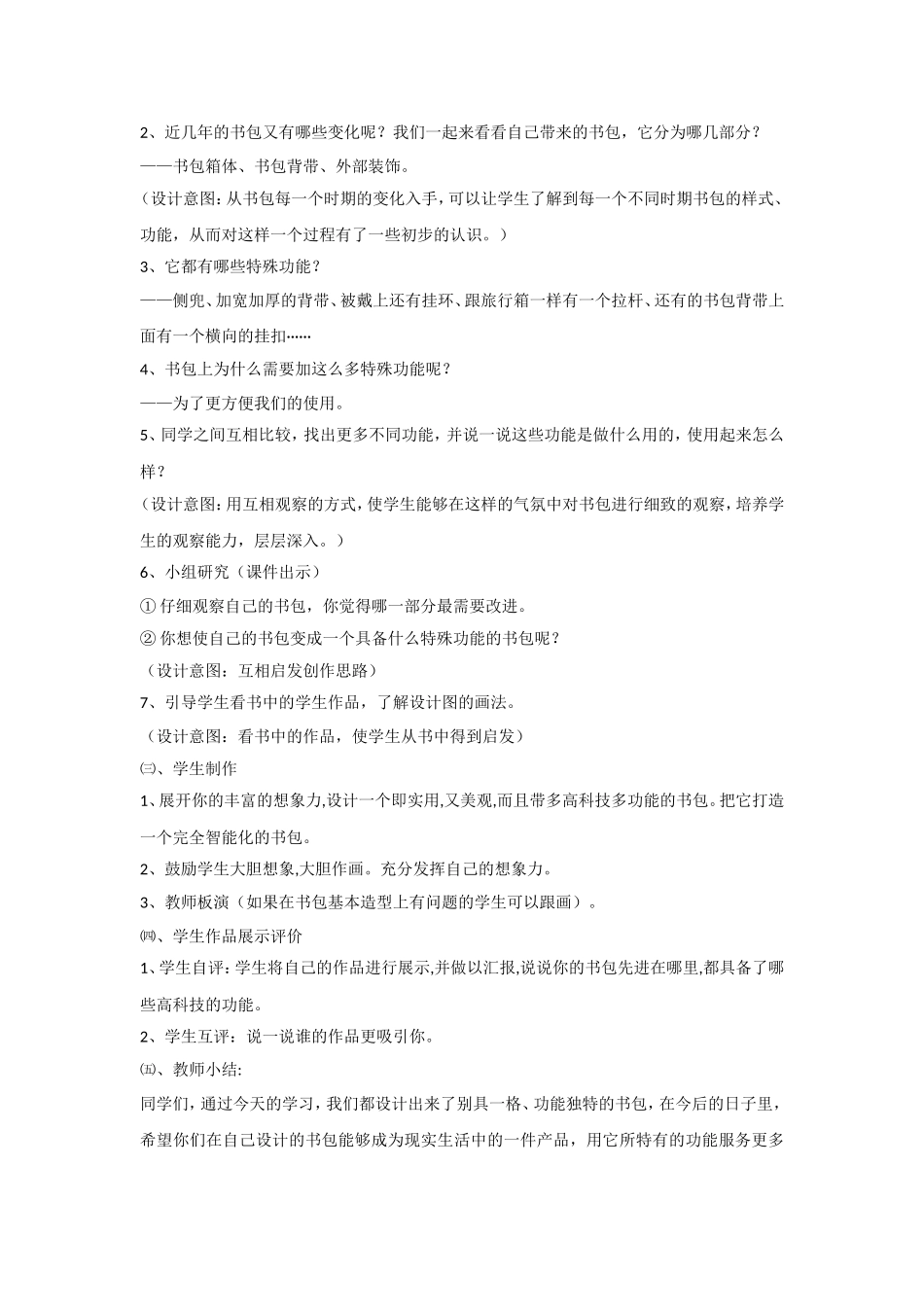 2、近几年的书包又有哪些变化呢？我们一起来看看自己带来的书包，它分为哪几部分？

——书包箱体、书包背带、外部装饰。

（设计意图：从书包每一个时期的变化入手，可以让学生了解到每一个不同时期书包的样式、功能，从而对这样一个过程有了一些初步的认识。）

3、它都有哪些特殊功能？

——侧兜、加宽加厚的背带、被戴上还有挂环、跟旅行箱一样有一个拉杆、还有的书包背带上面有一个横向的挂扣……

4、书包上为什么需要加这么多特殊功能呢？

——为了更方便我们的使用。

5、同学之间互相比较，找出更多不同功能，并说一说这些功能是做什么用的，使用起来怎么样？

（设计意图：用互相观察的方式，使学生能够在这样的气氛中对书包进行细致的观察，培养学生的观察能力，层层深入。）

6、小组研究（课件出示）

① 仔细观察自己的书包，你觉得哪一部分最需要改进。

② 你想使自己的书包变成一个具备什么特殊功能的书包呢？

（设计意图：互相启发创作思路）

7、引导学生看书中的学生作品，了解设计图的画法。

（设计意图：看书中的作品，使学生从书中得到启发）

㈢、学生制作

1、展开你的丰富的想象力,设计一个即实用,又美观,而且带多高科技多功能的书包。把它打造一个完全智能化的书包。

2、鼓励学生大胆想象,大胆作画。充分发挥自己的想象力。

3、教师板演（如果在书包基本造型上有问题的学生可以跟画）。

㈣、学生作品展示评价

1、学生自评：学生将自己的作品进行展示,并做以汇报,说说你的书包先进在哪里,都具备了哪些高科技的功能。

2、学生互评：说一说谁的作品更吸引你。

㈤、教师小结:

同学们，通过今天的学习，我们都设计出来了别具一格、功能独特的书包，在今后的日子里，希望你们在自己设计的书包能够成为现实生活中的一件产品，用它所特有的功能服务更多